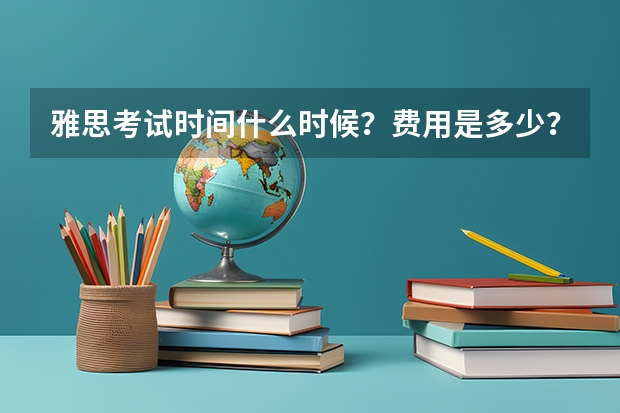 雅思考试时间什么时候？费用是多少？